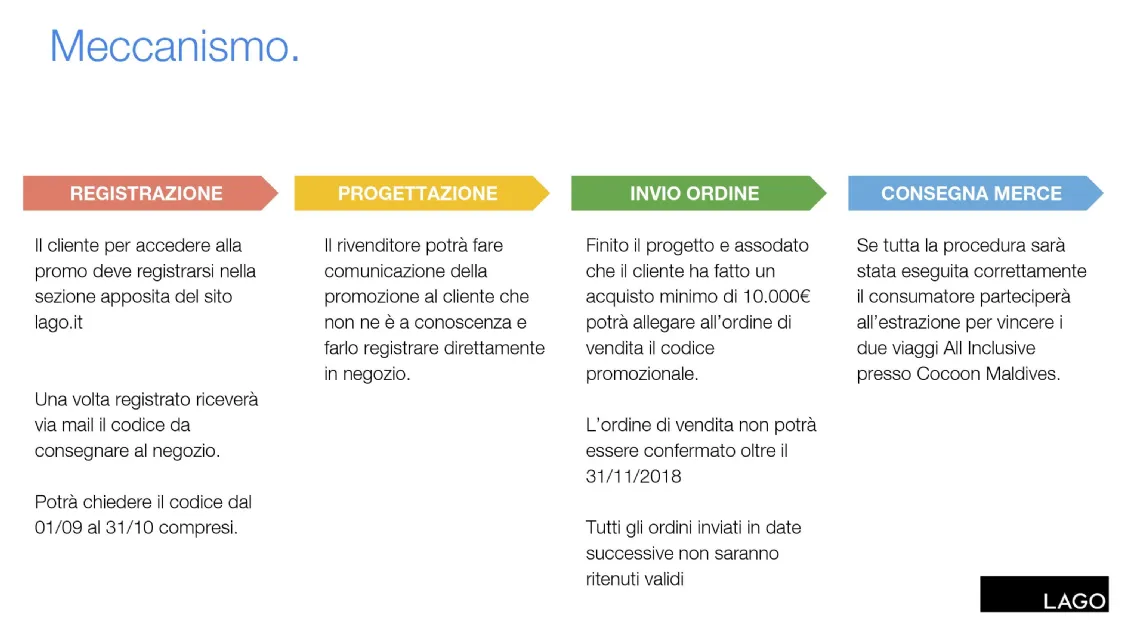 Meccanismo.

REGISTRAZIONE

Il cliente per accedere alla promo deve registrarsi nella sezione apposita del sito lago.it

Una volta registrato riceverà via mail il codice da consegnare al negozio.

Potrà chiedere il codice dal 01/09 al 31/10 compresi.

PROGETTAZIONE

Il rivenditore potrà fare comunicazione della promozione al cliente che non ne è a conoscenza e farlo registrare direttamente in negozio.

INVIO ORDINE

Finito il progetto e assodato che il cliente ha fatto un acquisto minimo di 10.000€ potrà allegare all'ordine di vendita il codice promozionale.

L'ordine di vendita non potrà essere confermato oltre il 31/11/2018

Tutti gli ordini inviati in date successive non saranno ritenuti validi

CONSEGNA MERCE

Se tutta la procedura sarà stata eseguita correttamente il consumatore parteciperà all'estrazione per vincere i due viaggi All Inclusive presso Cocoon Maldives.

LAGO